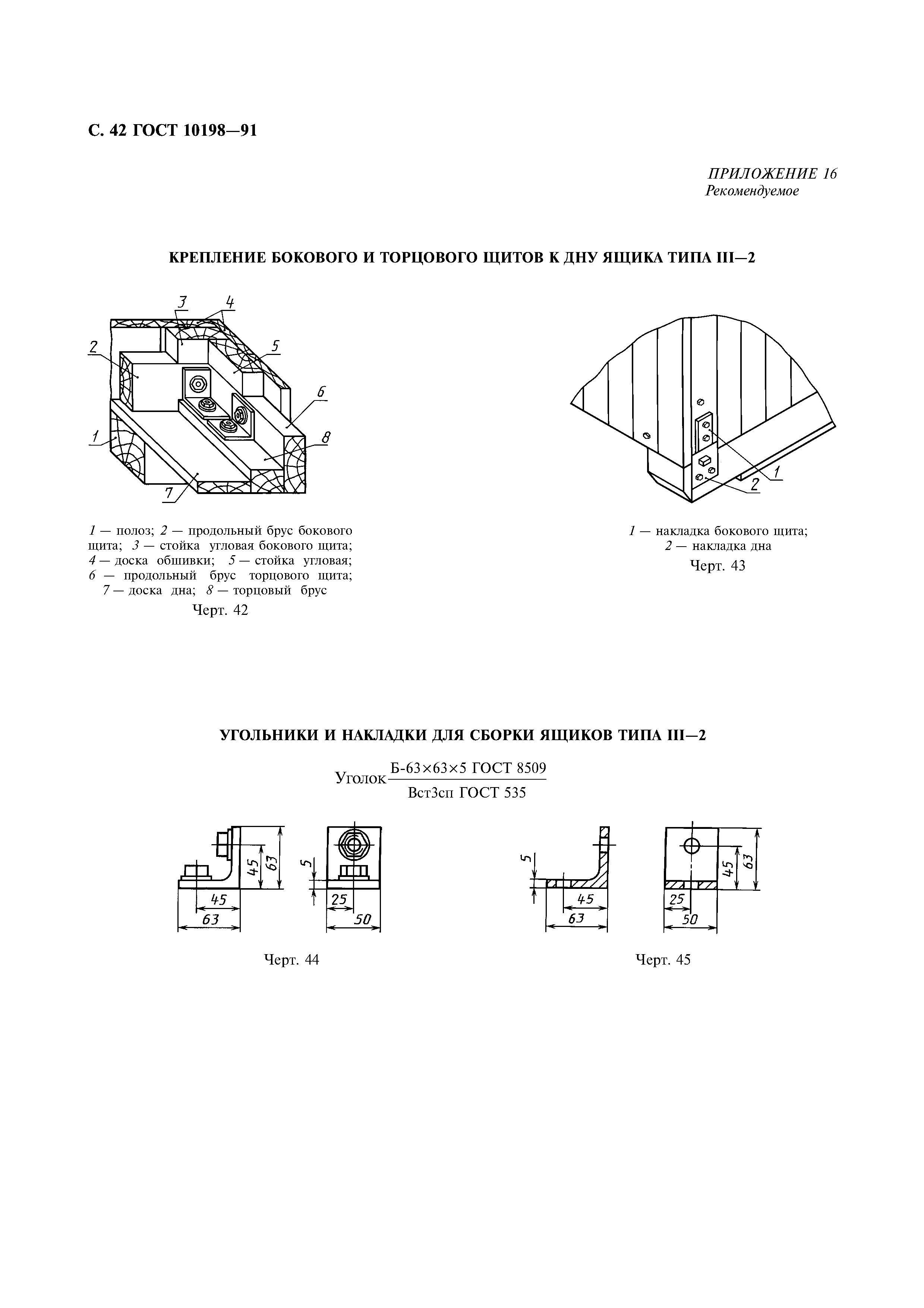 С. 42 ГОСТ 10198—91

ПРИЛОЖЕНИЕ 16
Рекомендуемое

КРЕПЛЕНИЕ БОКОВОГО И ТОРЦОВОГО ЩИТОВ К ДНУ ЯЩИКА ТИПА III—2

3 4 2 5 6 1 8 7

1 — полоз; 2 — продольный брус бокового щита; 3 — стойка угловая бокового щита; 4 — доска обшивки; 5 — стойка угловая; 6 — продольный брус торцового щита; 7 — доска дна; 8 — торцовый брус

Черт. 42

1 2

1 — накладка бокового щита;
2 — накладка дна

Черт. 43

УГОЛЬНИКИ И НАКЛАДКИ ДЛЯ СБОРКИ ЯЩИКОВ ТИПА III—2

Уголок $\frac{\text{Б-63×63×5 ГОСТ 8509}}{\text{Вст3сп ГОСТ 535}}$

45 63 45 63 5 25 50

Черт. 44

5 45 63 45 63 25 50

Черт. 45